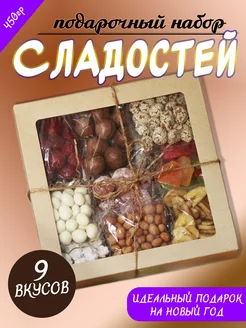 450гр

подарочный набор

СЛАДОСТЕЙ

9 ВКУСОВ

ИДЕАЛЬНЫЙ ПОДАРОК НА НОВЫЙ ГОД